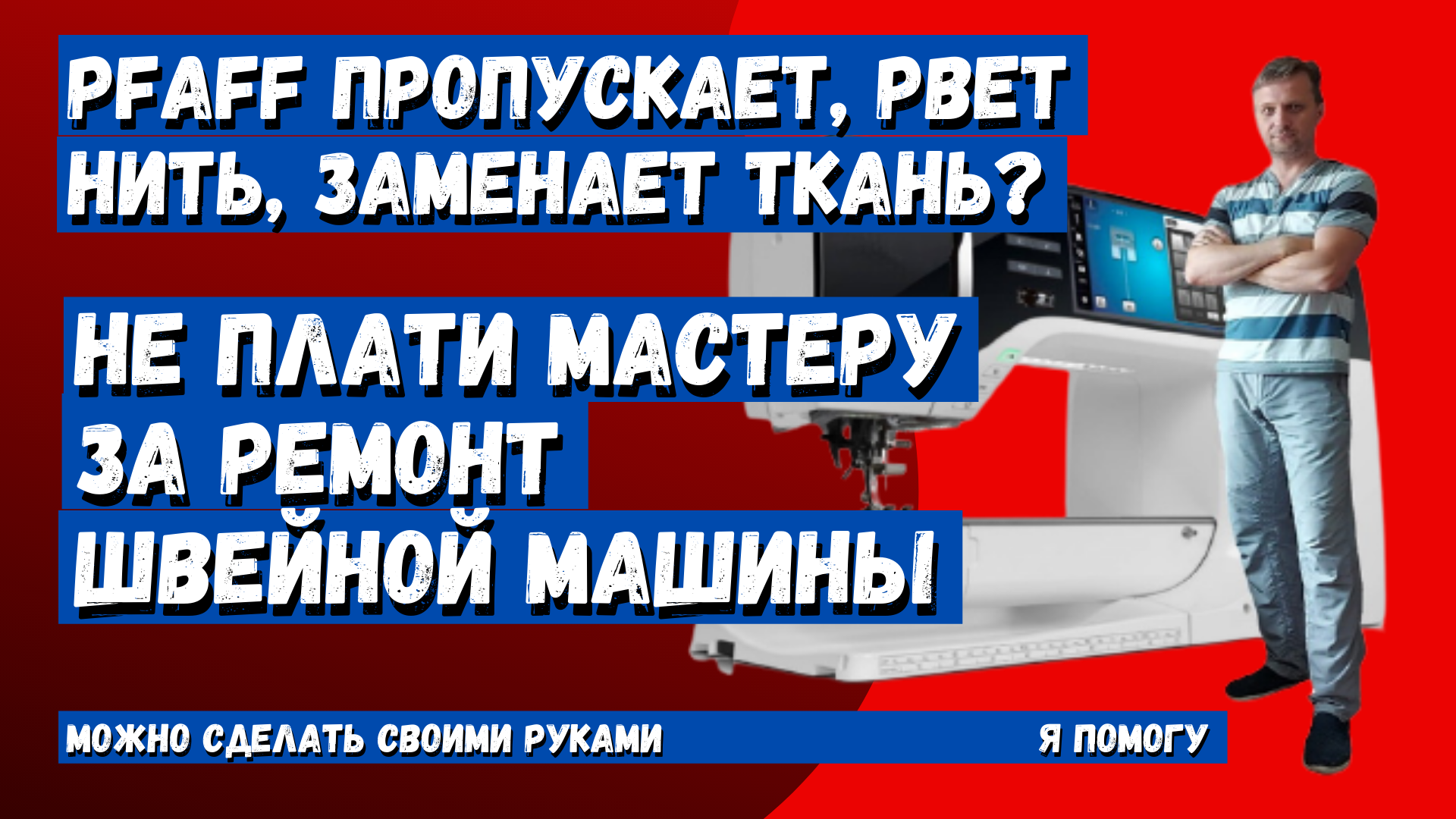 PFAFF ПРОПУСКАЕТ, РВЕТ НИТЬ, ЗАМЕНАЕТ ТКАНЬ?

НЕ ПЛАТИ МАСТЕРУ ЗА РЕМОНТ ШВЕЙНОЙ МАШИНЫ

МОЖНО СДЕЛАТЬ СВОИМИ РУКАМИ

Я ПОМОГУ